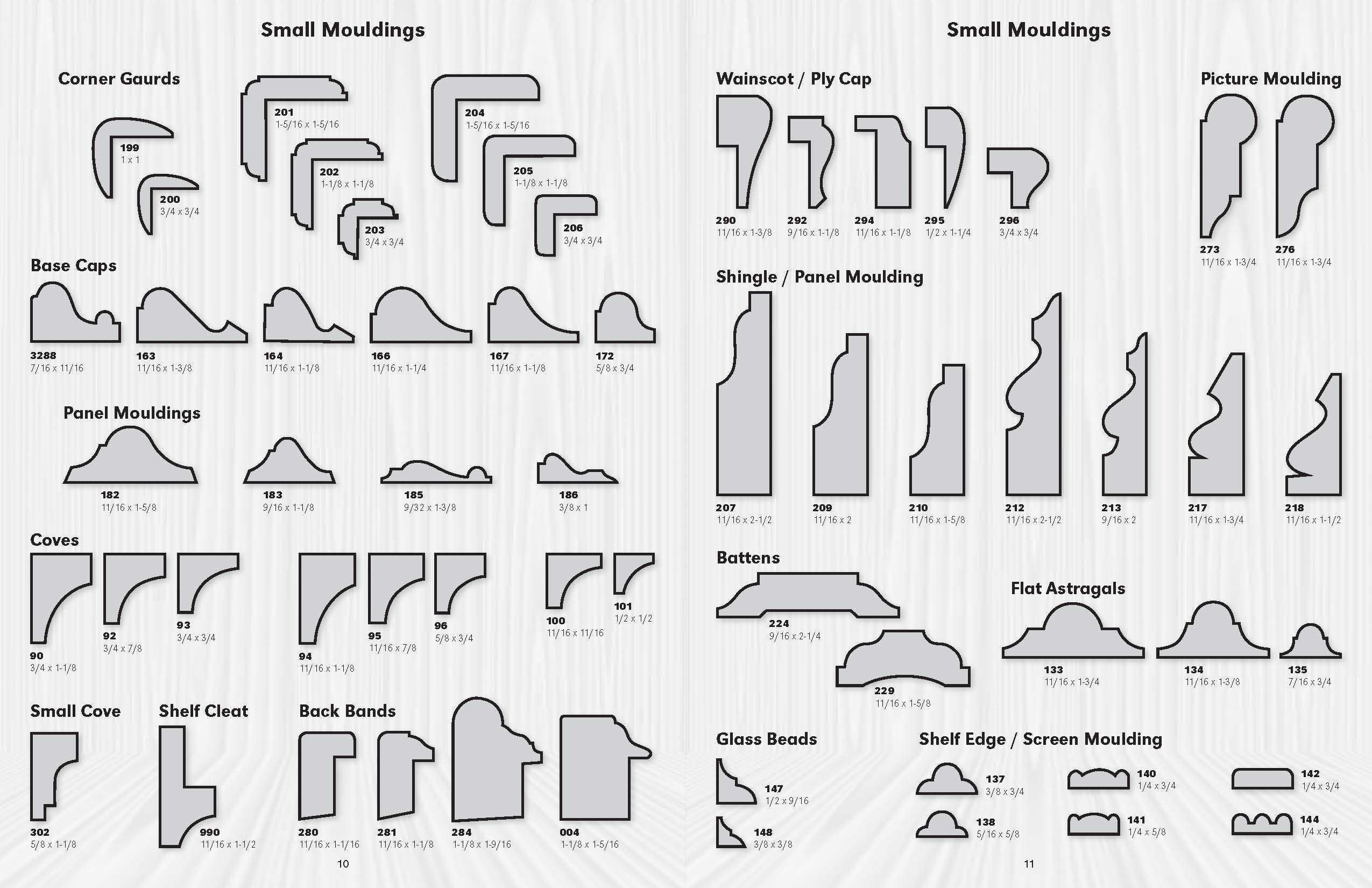 Small Mouldings

Corner Gaurds

199
1 x 1

200
3/4 x 3/4

201
1-5/16 x 1-5/16

202
1-1/8 x 1-1/8

203
3/4 x 3/4

204
1-5/16 x 1-5/16

205
1-1/8 x 1-1/8

206
3/4 x 3/4

Base Caps

3288
7/16 x 11/16

163
11/16 x 1-3/8

164
11/16 x 1-1/8

166
11/16 x 1-1/4

167
11/16 x 1-1/8

172
5/8 x 3/4

Panel Mouldings

182
11/16 x 1-5/8

183
9/16 x 1-1/8

185
9/32 x 1-3/8

186
3/8 x 1

Coves

90
3/4 x 1-1/8

92
3/4 x 7/8

93
3/4 x 3/4

94
11/16 x 1-1/8

95
11/16 x 7/8

96
5/8 x 3/4

100
11/16 x 11/16

101
1/2 x 1/2

Small Cove

302
5/8 x 1-1/8

Shelf Cleat

990
11/16 x 1-1/2

Back Bands

280
11/16 x 1-1/16

281
11/16 x 1-1/8

284
1-1/8 x 1-9/16

004
1-1/8 x 1-5/16

10

Small Mouldings

Wainscot / Ply Cap

290
11/16 x 1-3/8

292
9/16 x 1-1/8

294
11/16 x 1-1/8

295
1/2 x 1-1/4

296
3/4 x 3/4

Picture Moulding

273
11/16 x 1-3/4

276
11/16 x 1-3/4

Shingle / Panel Moulding

207
11/16 x 2-1/2

209
11/16 x 2

210
11/16 x 1-5/8

212
11/16 x 2-1/2

213
9/16 x 2

217
11/16 x 1-3/4

218
11/16 x 1-1/2

Battens

224
9/16 x 2-1/4

229
11/16 x 1-5/8

Flat Astragals

133
11/16 x 1-3/4

134
11/16 x 1-3/8

135
7/16 x 3/4

Glass Beads

147
1/2 x 9/16

148
3/8 x 3/8

Shelf Edge / Screen Moulding

137
3/8 x 3/4

138
5/16 x 5/8

140
1/4 x 3/4

141
1/4 x 5/8

142
1/4 x 3/4

144
1/4 x 3/4

11